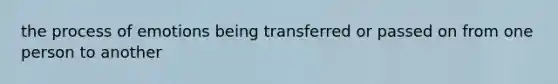 the process of emotions being transferred or passed on from one person to another